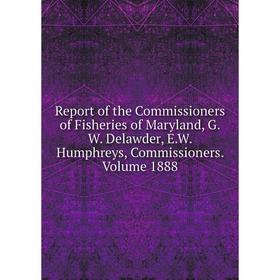 Report of the Commissioners of Fisheries of Maryland, G. W. Delawder, E.W. Humphreys, Commissioners. Volume 1888